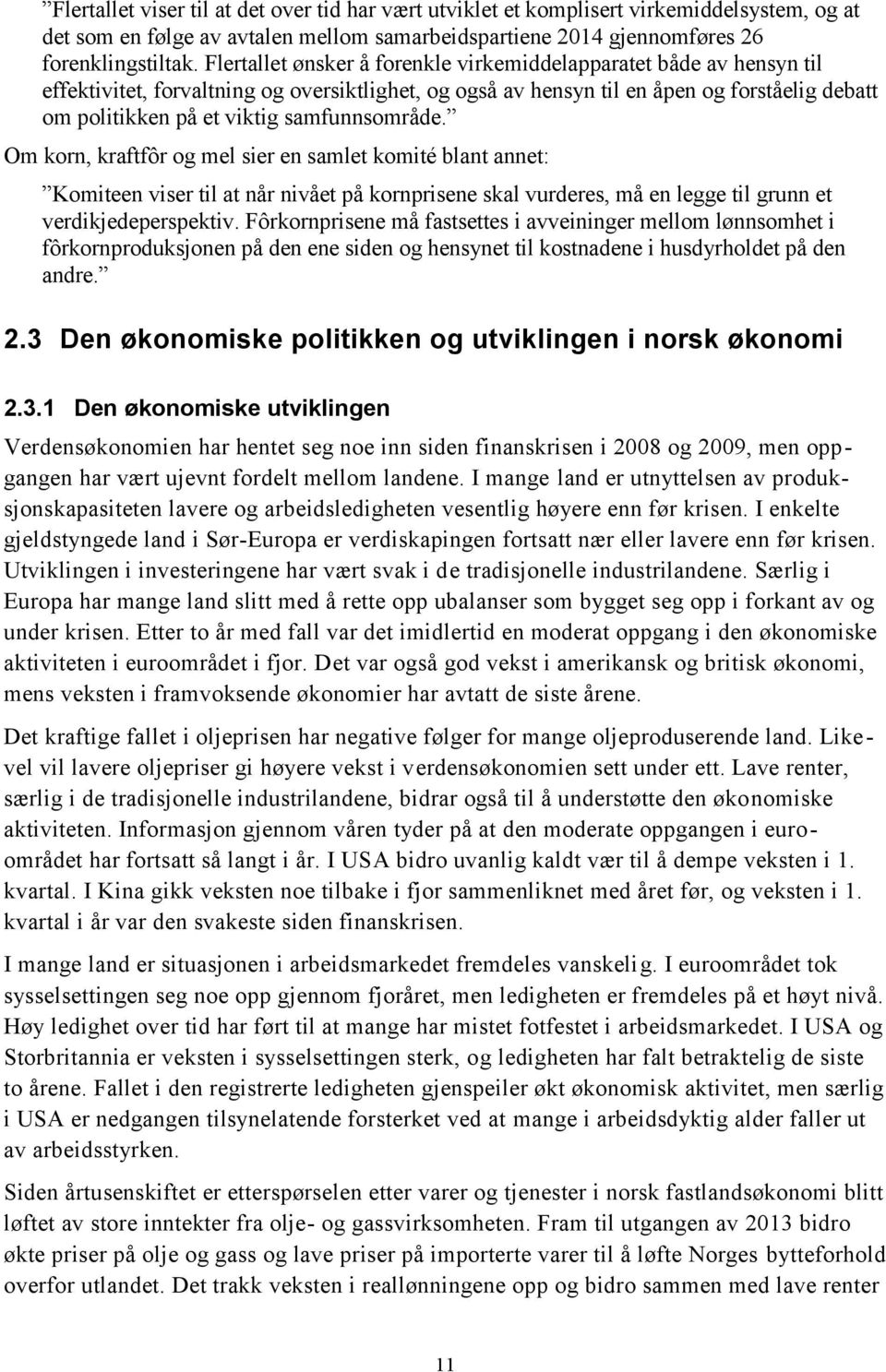 ”Flertallet viser til at det over tid har vært utviklet et komplisert virkemiddelsystem, og at det som en følge av avtalen mellom samarbeidspartiene 2014 gjennomføres 26 forenklingstiltak. Flertallet ønsker å forenkle virkemiddelapparatet både av hensyn til effektivitet, forvaltning og oversiktlighet, og også av hensyn til en åpen og forståelig debatt om politikken på et viktig samfunnsområde.”

Om korn, kraftfôr og mel sier en samlet komité blant annet:

”Komiteen viser til at når nivået på kornprisene skal vurderes, må en legge til grunn et verdikjedeperspektiv. Fôrkornprisene må fastsettes i avveininger mellom lønnsomhet i fôrkornproduksjonen på den ene siden og hensynet til kostnadene i husdyrholdet på den andre.”

2.3 Den økonomiske politikken og utviklingen i norsk økonomi

2.3.1 Den økonomiske utviklingen

Verdensøkonomien har hentet seg noe inn siden finanskrisen i 2008 og 2009, men oppgangen har vært ujevnt fordelt mellom landene. I mange land er utnyttelsen av produksjonskapasiteten lavere og arbeidsledigheten vesentlig høyere enn før krisen. I enkelte gjeldstyngede land i Sør-Europa er verdiskapingen fortsatt nær eller lavere enn før krisen. Utviklingen i investeringene har vært svak i de tradisjonelle industrilandene. Særlig i Europa har mange land slitt med å rette opp ubalanser som bygget seg opp i forkant av og under krisen. Etter to år med fall var det imidlertid en moderat oppgang i den økonomiske aktiviteten i euroområdet i fjor. Det var også god vekst i amerikansk og britisk økonomi, mens veksten i framvoksende økonomier har avtatt de siste årene.

Det kraftige fallet i oljeprisen har negative følger for mange oljeproduserende land. Likevel vil lavere oljepriser gi høyere vekst i verdensøkonomien sett under ett. Lave renter, særlig i de tradisjonelle industrilandene, bidrar også til å understøtte den økonomiske aktiviteten. Informasjon gjennom våren tyder på at den moderate oppgangen i euroområdet har fortsatt så langt i år. I USA bidro uvanlig kaldt vær til å dempe veksten i 1. kvartal. I Kina gikk veksten noe tilbake i fjor sammenliknet med året før, og veksten i 1. kvartal i år var den svakeste siden finanskrisen.

I mange land er situasjonen i arbeidsmarkedet fremdeles vanskelig. I euroområdet tok sysselsettingen seg noe opp gjennom fjoråret, men ledigheten er fremdeles på et høyt nivå. Høy ledighet over tid har ført til at mange har mistet fotfestet i arbeidsmarkedet. I USA og Storbritannia er veksten i sysselsettingen sterk, og ledigheten har falt betraktelig de siste to årene. Fallet i den registrerte ledigheten gjenspeiler økt økonomisk aktivitet, men særlig i USA er nedgangen tilsynelatende forsterket ved at mange i arbeidsdyktig alder faller ut av arbeidsstyrken.

Siden årtusenskiftet er etterspørselen etter varer og tjenester i norsk fastlandsøkonomi blitt løftet av store inntekter fra olje- og gassvirksomheten. Fram til utgangen av 2013 bidro økte priser på olje og gass og lave priser på importerte varer til å løfte Norges bytteforhold overfor utlandet. Det trakk veksten i reallønningene opp og bidro sammen med lave renter

11